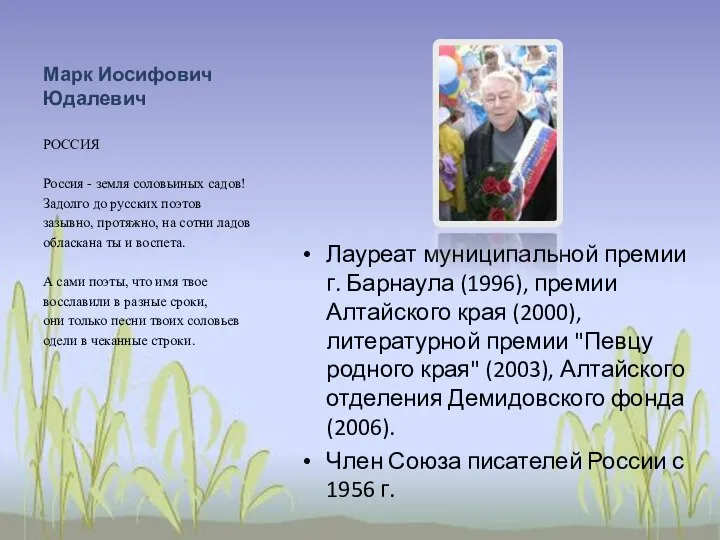 Марк Иосифович Юдалевич

РОССИЯ

Россия - земля соловьиных садов!
Задолго до русских поэтов
зазывно, протяжно, на сотни ладов
обласкана ты и воспета.

А сами поэты, что имя твое
восславили в разные сроки,
они только песни твоих соловьев
одели в чеканные строки.

• Лауреат муниципальной премии г. Барнаула (1996), премии Алтайского края (2000), литературной премии "Певцу родного края" (2003), Алтайского отделения Демидовского фонда (2006).
• Член Союза писателей России с 1956 г.